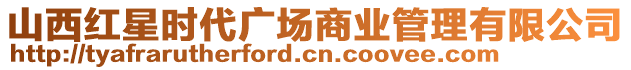 山西红星时代广场商业管理有限公司
http://tyafrarutherford.cn.coovee.com